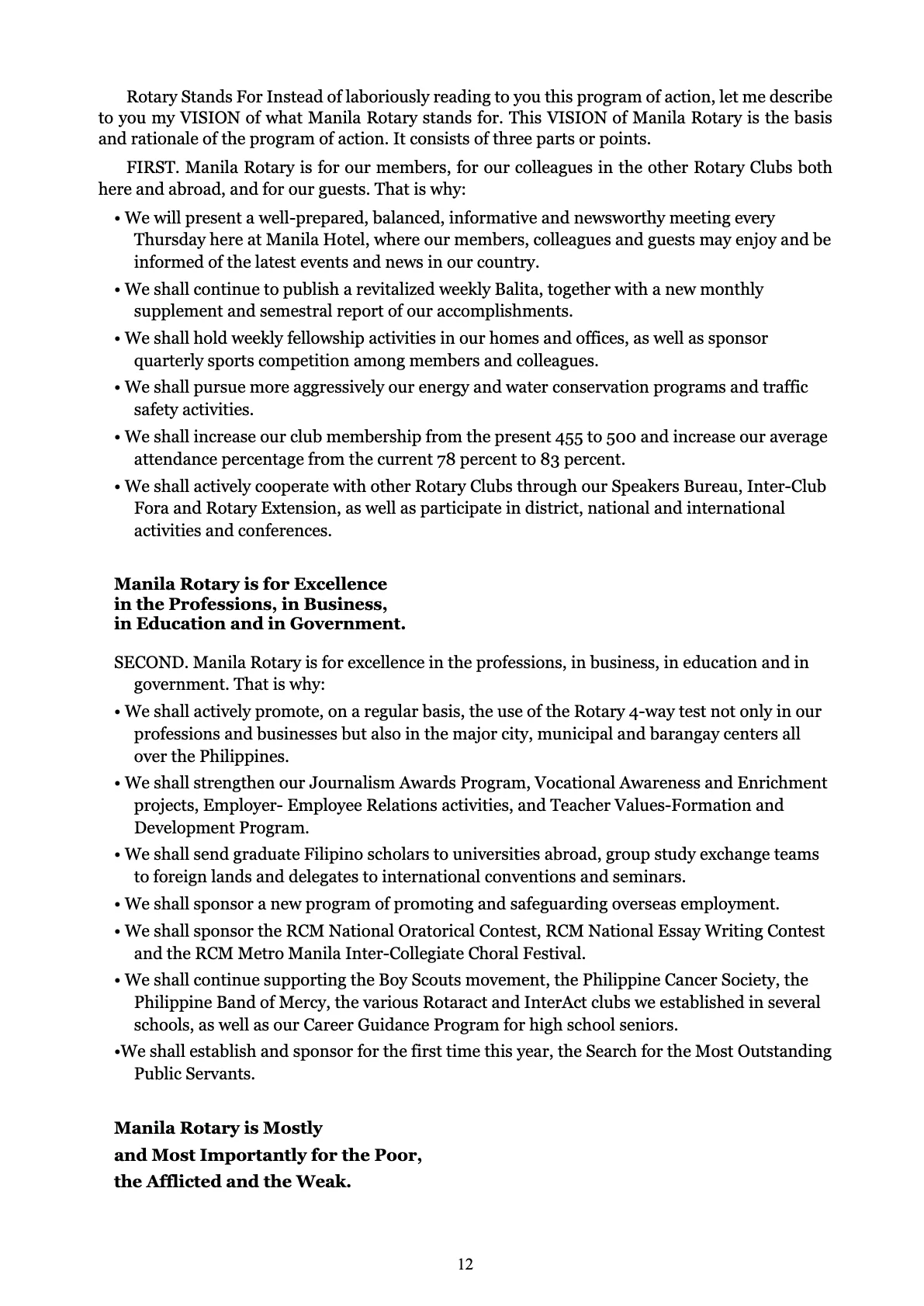 Rotary Stands For Instead of laboriously reading to you this program of action, let me describe to you my VISION of what Manila Rotary stands for. This VISION of Manila Rotary is the basis and rationale of the program of action. It consists of three parts or points.

FIRST. Manila Rotary is for our members, for our colleagues in the other Rotary Clubs both here and abroad, and for our guests. That is why:

• We will present a well-prepared, balanced, informative and newsworthy meeting every Thursday here at Manila Hotel, where our members, colleagues and guests may enjoy and be informed of the latest events and news in our country.
• We shall continue to publish a revitalized weekly Balita, together with a new monthly supplement and semestral report of our accomplishments.
• We shall hold weekly fellowship activities in our homes and offices, as well as sponsor quarterly sports competition among members and colleagues.
• We shall pursue more aggressively our energy and water conservation programs and traffic safety activities.
• We shall increase our club membership from the present 455 to 500 and increase our average attendance percentage from the current 78 percent to 83 percent.
• We shall actively cooperate with other Rotary Clubs through our Speakers Bureau, Inter-Club Fora and Rotary Extension, as well as participate in district, national and international activities and conferences.

Manila Rotary is for Excellence
in the Professions, in Business,
in Education and in Government.

SECOND. Manila Rotary is for excellence in the professions, in business, in education and in government. That is why:
• We shall actively promote, on a regular basis, the use of the Rotary 4-way test not only in our professions and businesses but also in the major city, municipal and barangay centers all over the Philippines.
• We shall strengthen our Journalism Awards Program, Vocational Awareness and Enrichment projects, Employer- Employee Relations activities, and Teacher Values-Formation and Development Program.
• We shall send graduate Filipino scholars to universities abroad, group study exchange teams to foreign lands and delegates to international conventions and seminars.
• We shall sponsor a new program of promoting and safeguarding overseas employment.
• We shall sponsor the RCM National Oratorical Contest, RCM National Essay Writing Contest and the RCM Metro Manila Inter-Collegiate Choral Festival.
• We shall continue supporting the Boy Scouts movement, the Philippine Cancer Society, the Philippine Band of Mercy, the various Rotaract and InterAct clubs we established in several schools, as well as our Career Guidance Program for high school seniors.
•We shall establish and sponsor for the first time this year, the Search for the Most Outstanding Public Servants.

Manila Rotary is Mostly
and Most Importantly for the Poor,
the Afflicted and the Weak.

12